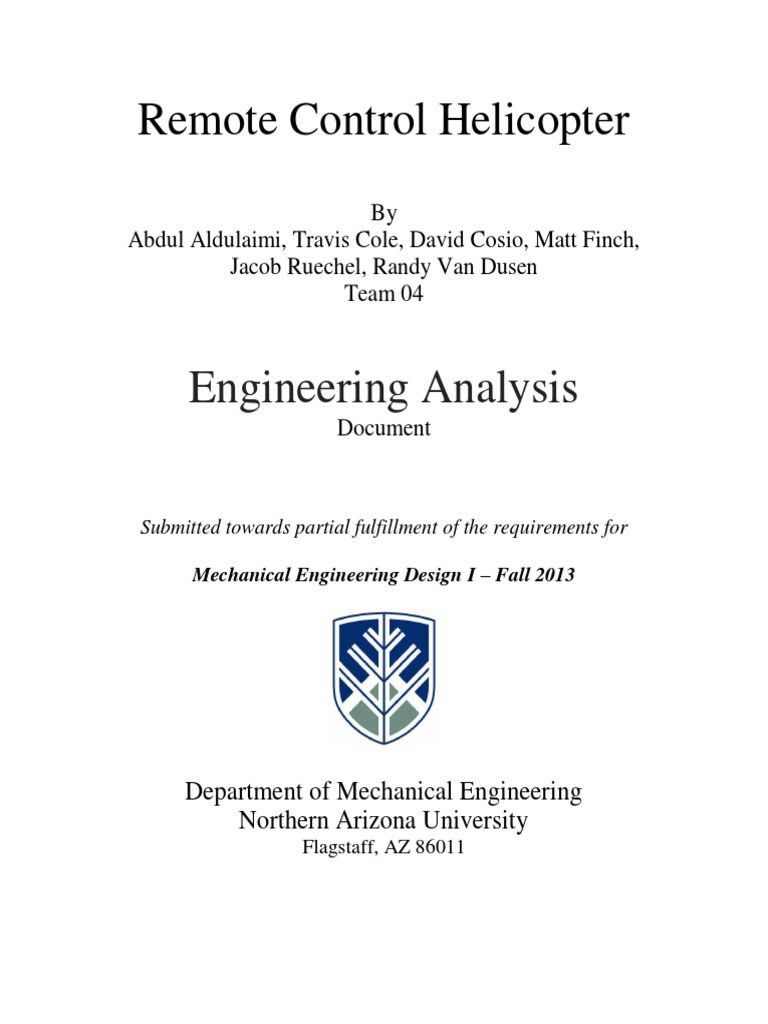 Remote Control Helicopter

By
Abdul Aldulaimi, Travis Cole, David Cosio, Matt Finch, Jacob Ruechel, Randy Van Dusen
Team 04

Engineering Analysis
Document

Submitted towards partial fulfillment of the requirements for

Mechanical Engineering Design I – Fall 2013

Department of Mechanical Engineering
Northern Arizona University
Flagstaff, AZ 86011